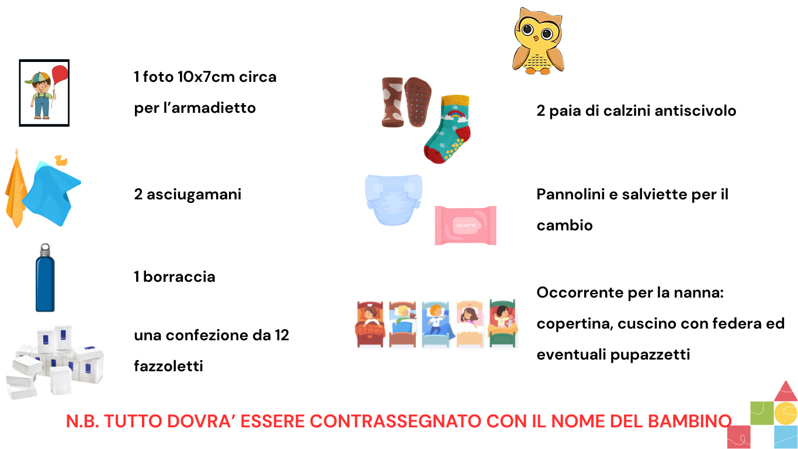 1 foto 10x7cm circa per l'armadietto

2 asciugamani

1 borraccia

una confezione da 12 fazzoletti

2 paia di calzini antiscivolo

Pannolini e salviette per il cambio

Occorrente per la nanna: copertina, cuscino con federa ed eventuali pupazzetti

N.B. TUTTO DOVRA' ESSERE CONTRASSEGNATO CON IL NOME DEL BAMBINO